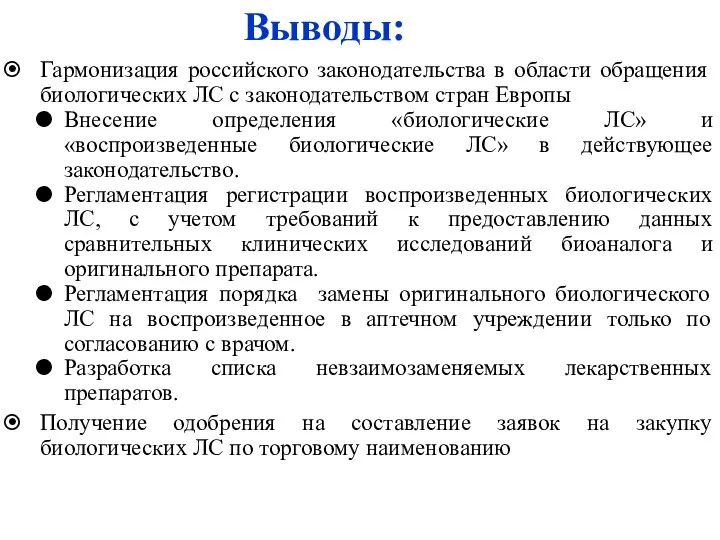 Выводы:

Гармонизация российского законодательства в области обращения биологических ЛС с законодательством стран Европы

Внесение определения «биологические ЛС» и «воспроизведенные биологические ЛС» в действующее законодательство.

Регламентация регистрации воспроизведенных биологических ЛС, с учетом требований к предоставлению данных сравнительных клинических исследований биоаналога и оригинального препарата.

Регламентация порядка замены оригинального биологического ЛС на воспроизведенное в аптечном учреждении только по согласованию с врачом.

Разработка списка невзаимозаменяемых лекарственных препаратов.

Получение одобрения на составление заявок на закупку биологических ЛС по торговому наименованию